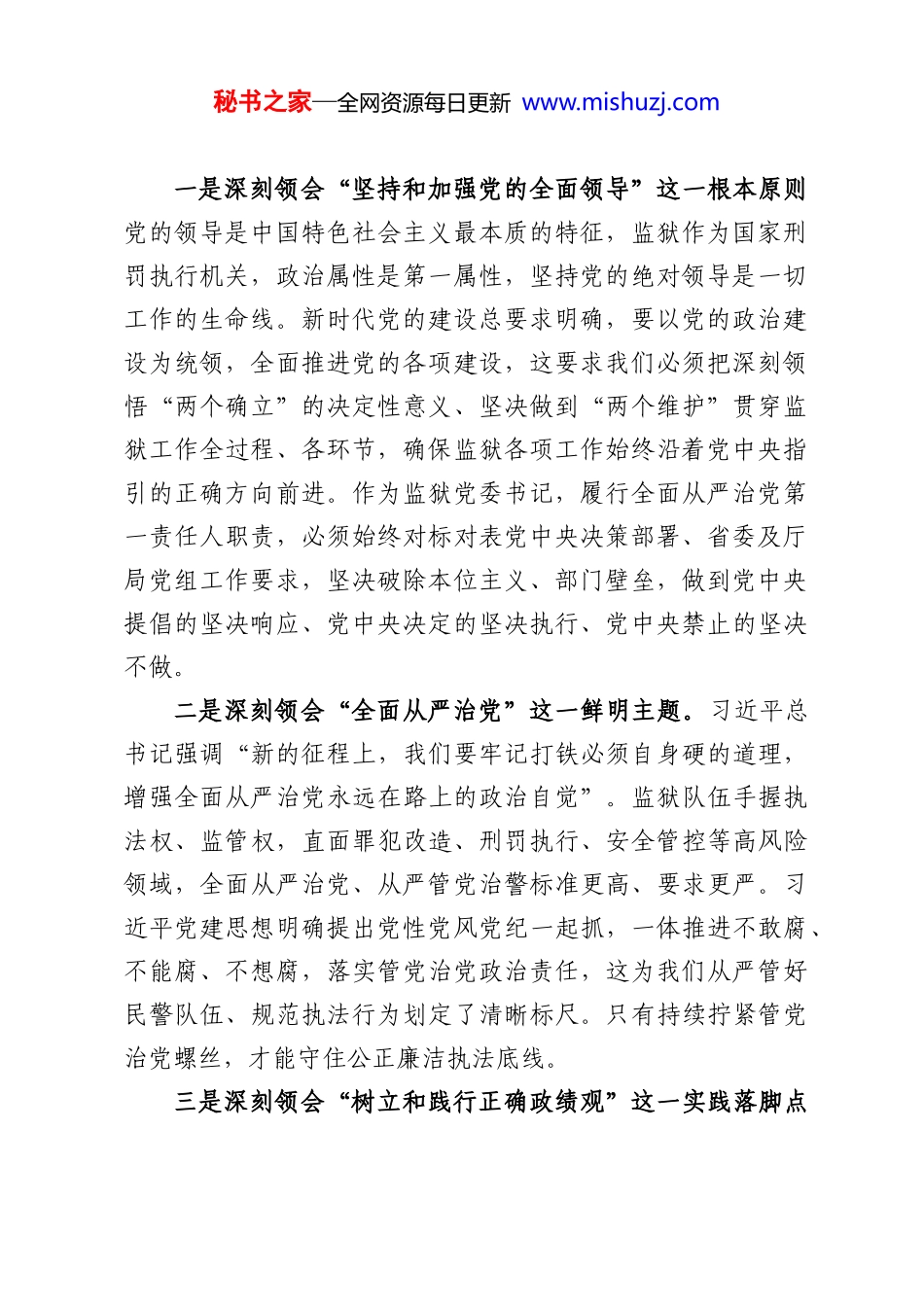 秘书之家—全网资源每日更新 www.mishuzj.com

一是深刻领会“坚持和加强党的全面领导”这一根本原则党的领导是中国特色社会主义最本质的特征，监狱作为国家刑罚执行机关，政治属性是第一属性，坚持党的绝对领导是一切工作的生命线。新时代党的建设总要求明确，要以党的政治建设为统领，全面推进党的各项建设，这要求我们必须把深刻领悟“两个确立”的决定性意义、坚决做到“两个维护”贯穿监狱工作全过程、各环节，确保监狱各项工作始终沿着党中央指引的正确方向前进。作为监狱党委书记，履行全面从严治党第一责任人职责，必须始终对标对表党中央决策部署、省委及厅局党组工作要求，坚决破除本位主义、部门壁垒，做到党中央提倡的坚决响应、党中央决定的坚决执行、党中央禁止的坚决不做。

二是深刻领会“全面从严治党”这一鲜明主题。习近平总书记强调“新的征程上，我们要牢记打铁必须自身硬的道理，增强全面从严治党永远在路上的政治自觉”。监狱队伍手握执法权、监管权，直面罪犯改造、刑罚执行、安全管控等高风险领域，全面从严治党、从严管党治警标准更高、要求更严。习近平党建思想明确提出党性党风党纪一起抓，一体推进不敢腐、不能腐、不想腐，落实管党治党政治责任，这为我们从严管好民警队伍、规范执法行为划定了清晰标尺。只有持续拧紧管党治党螺丝，才能守住公正廉洁执法底线。

三是深刻领会“树立和践行正确政绩观”这一实践落脚点